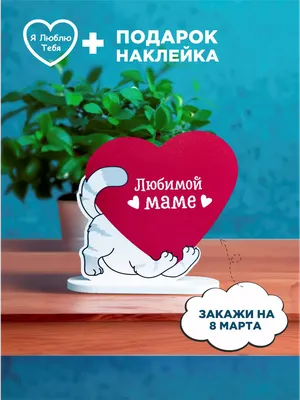 Я Люблю Тебя

+ ПОДАРОК НАКЛЕЙКА

Любимой маме

ЗАКАЖИ НА 8 МАРТА